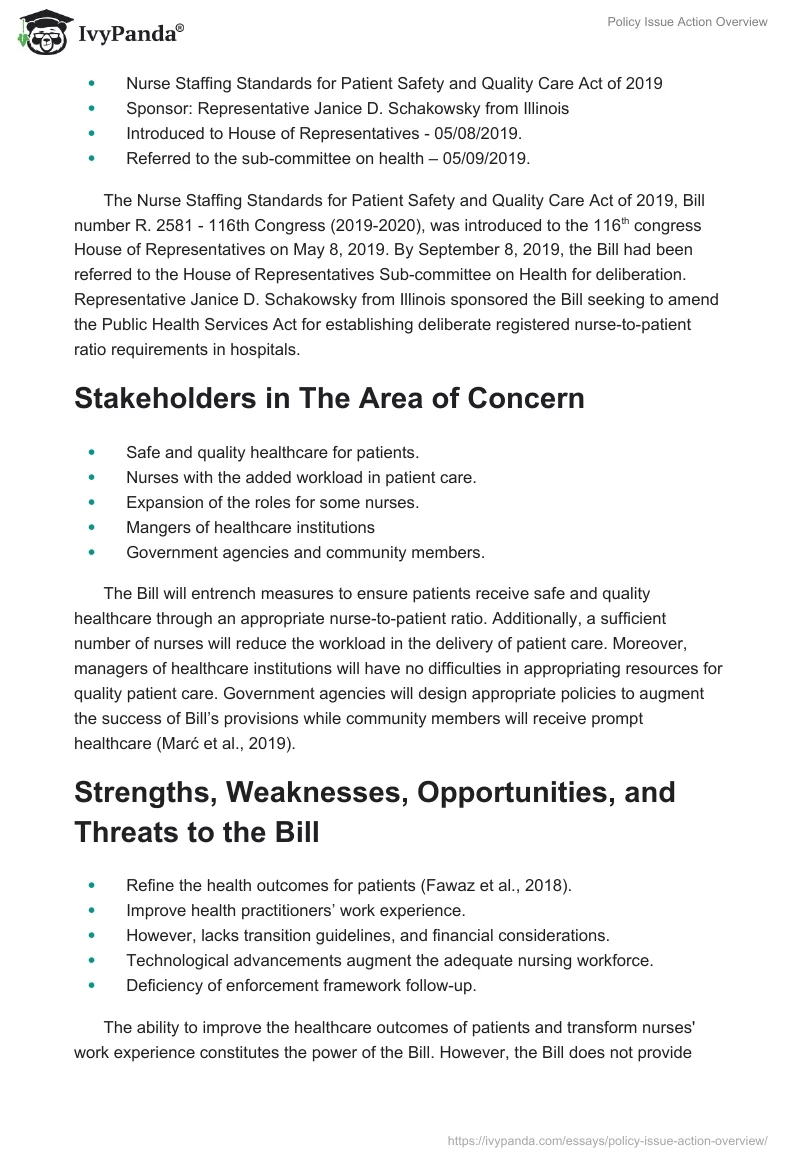 IvyPanda®

Policy Issue Action Overview

- Nurse Staffing Standards for Patient Safety and Quality Care Act of 2019
- Sponsor: Representative Janice D. Schakowsky from Illinois
- Introduced to House of Representatives - 05/08/2019.
- Referred to the sub-committee on health – 05/09/2019.

The Nurse Staffing Standards for Patient Safety and Quality Care Act of 2019, Bill number R. 2581 - 116th Congress (2019-2020), was introduced to the 116$^{th}$ congress House of Representatives on May 8, 2019. By September 8, 2019, the Bill had been referred to the House of Representatives Sub-committee on Health for deliberation. Representative Janice D. Schakowsky from Illinois sponsored the Bill seeking to amend the Public Health Services Act for establishing deliberate registered nurse-to-patient ratio requirements in hospitals.

Stakeholders in The Area of Concern

- Safe and quality healthcare for patients.
- Nurses with the added workload in patient care.
- Expansion of the roles for some nurses.
- Mangers of healthcare institutions
- Government agencies and community members.

The Bill will entrench measures to ensure patients receive safe and quality healthcare through an appropriate nurse-to-patient ratio. Additionally, a sufficient number of nurses will reduce the workload in the delivery of patient care. Moreover, managers of healthcare institutions will have no difficulties in appropriating resources for quality patient care. Government agencies will design appropriate policies to augment the success of Bill's provisions while community members will receive prompt healthcare (Marć et al., 2019).

Strengths, Weaknesses, Opportunities, and Threats to the Bill

- Refine the health outcomes for patients (Fawaz et al., 2018).
- Improve health practitioners' work experience.
- However, lacks transition guidelines, and financial considerations.
- Technological advancements augment the adequate nursing workforce.
- Deficiency of enforcement framework follow-up.

The ability to improve the healthcare outcomes of patients and transform nurses' work experience constitutes the power of the Bill. However, the Bill does not provide

https://ivypanda.com/essays/policy-issue-action-overview/